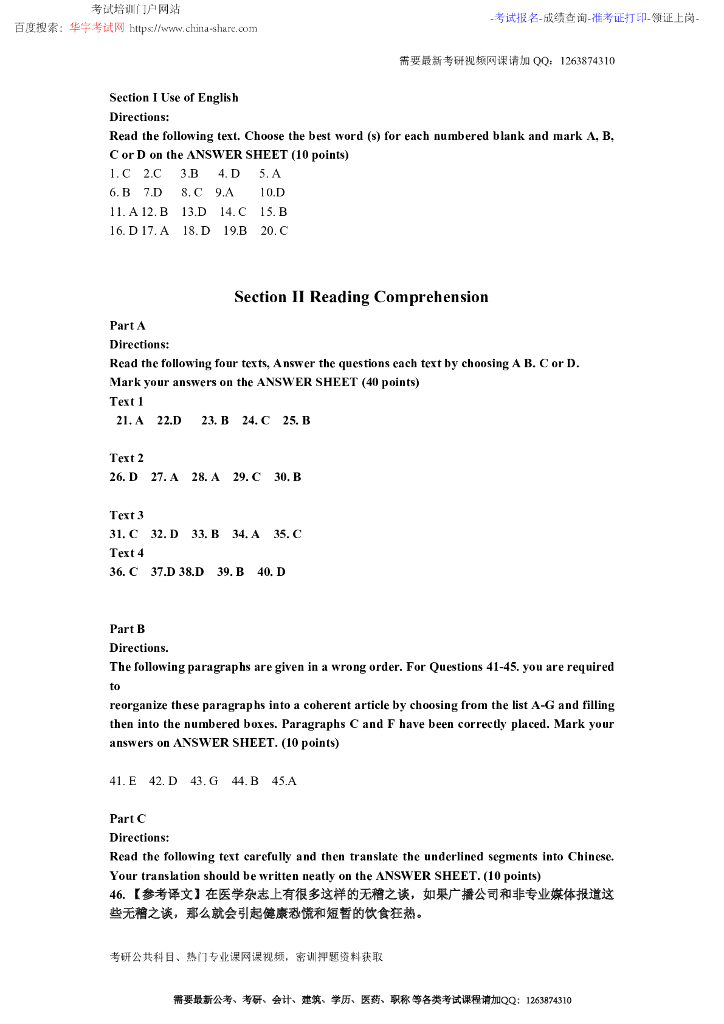 考试培训门户网站
百度搜索：华宇考试网 https://www.china-share.com

-考试报名-成绩查询-准考证打印-领证上岗-

需要最新考研视频网课请加 QQ：1263874310

Section I Use of English
Directions:
Read the following text. Choose the best word (s) for each numbered blank and mark A, B, C or D on the ANSWER SHEET (10 points)
1. C 2.C 3.B 4. D 5. A
6. B 7.D 8. C 9.A 10.D
11. A 12. B 13.D 14. C 15. B
16. D 17. A 18. D 19.B 20. C

Section II Reading Comprehension

Part A
Directions:
Read the following four texts, Answer the questions each text by choosing A B. C or D. Mark your answers on the ANSWER SHEET (40 points)
Text 1
21. A 22.D 23. B 24. C 25. B

Text 2
26. D 27. A 28. A 29. C 30. B

Text 3
31. C 32. D 33. B 34. A 35. C
Text 4
36. C 37.D 38.D 39. B 40. D

Part B
Directions.
The following paragraphs are given in a wrong order. For Questions 41-45. you are required to
reorganize these paragraphs into a coherent article by choosing from the list A-G and filling then into the numbered boxes. Paragraphs C and F have been correctly placed. Mark your answers on ANSWER SHEET. (10 points)

41. E 42. D 43. G 44. B 45.A

Part C
Directions:
Read the following text carefully and then translate the underlined segments into Chinese. Your translation should be written neatly on the ANSWER SHEET. (10 points)
46. 【参考译文】在医学杂志上有很多这样的无稽之谈，如果广播公司和非专业媒体报道这些无稽之谈，那么就会引起健康恐慌和短暂的饮食狂热。

考研公共科目、热门专业课网课视频，密训押题资料获取

需要最新公考、考研、会计、建筑、学历、医药、职称 等各类考试课程请加QQ：1263874310